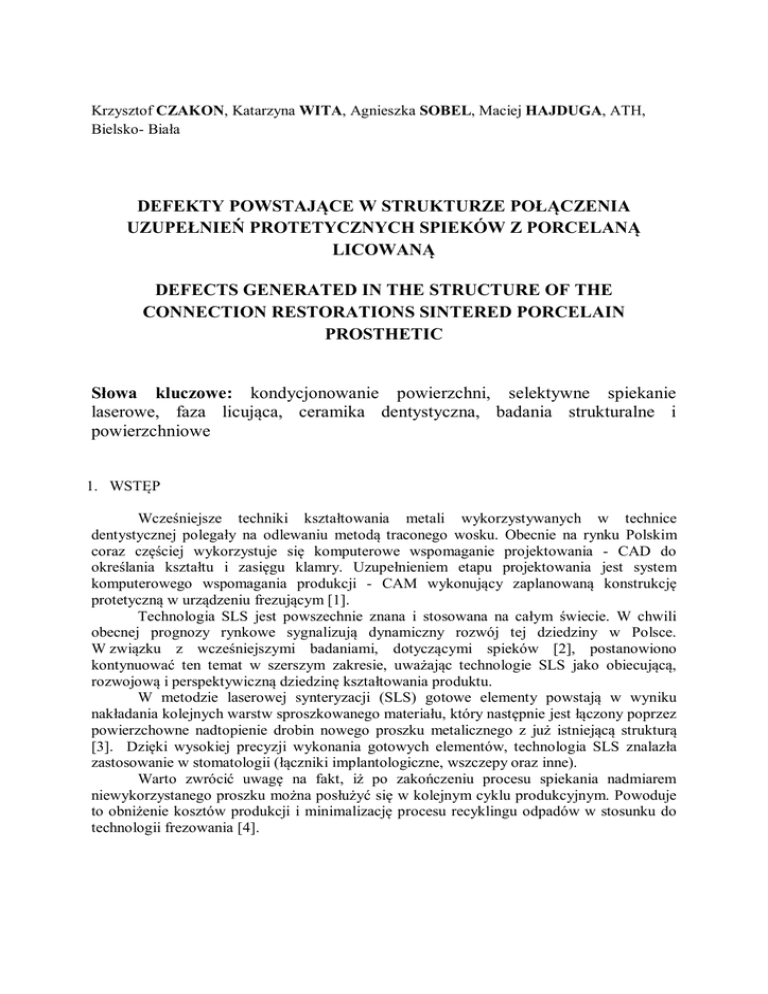 Krzysztof CZAKON, Katarzyna WITA, Agnieszka SOBEL, Maciej HAJDUGA, ATH, Bielsko- Biała

DEFEKTY POWSTAJĄCE W STRUKTURZE POŁĄCZENIA UZUPEŁNIEŃ PROTETYCZNYCH SPIEKÓW Z PORCELANĄ LICOWANĄ

DEFECTS GENERATED IN THE STRUCTURE OF THE CONNECTION RESTORATIONS SINTERED PORCELAIN PROSTHETIC

Słowa kluczowe: kondycjonowanie powierzchni, selektywne spiekanie laserowe, faza licująca, ceramika dentystyczna, badania strukturalne i powierzchniowe

1. WSTĘP

Wcześniejsze techniki kształtowania metali wykorzystywanych w technice dentystycznej polegały na odlewaniu metodą traconego wosku. Obecnie na rynku Polskim coraz częściej wykorzystuje się komputerowe wspomaganie projektowania - CAD do określania kształtu i zasięgu klamry. Uzupełnieniem etapu projektowania jest system komputerowego wspomagania produkcji - CAM wykonujący zaplanowaną konstrukcję protetyczną w urządzeniu frezującym [1].

Technologia SLS jest powszechnie znana i stosowana na całym świecie. W chwili obecnej prognozy rynkowe sygnalizują dynamiczny rozwój tej dziedziny w Polsce. W związku z wcześniejszymi badaniami, dotyczącymi spieków [2], postanowiono kontynuować ten temat w szerszym zakresie, uważając technologie SLS jako obiecującą, rozwojową i perspektywiczną dziedzinę kształtowania produktu.

W metodzie laserowej synteryzacji (SLS) gotowe elementy powstają w wyniku nakładania kolejnych warstw sproszkowanego materiału, który następnie jest łączony poprzez powierzchowne nadtopienie drobin nowego proszku metalicznego z już istniejącą strukturą [3]. Dzięki wysokiej precyzji wykonania gotowych elementów, technologia SLS znalazła zastosowanie w stomatologii (łączniki implantologiczne, wszczepy oraz inne).

Warto zwrócić uwagę na fakt, iż po zakończeniu procesu spiekania nadmiarem niewykorzystanego proszku można posłużyć się w kolejnym cyklu produkcyjnym. Powoduje to obniżenie kosztów produkcji i minimalizację procesu recyklingu odpadów w stosunku do technologii frezowania [4].